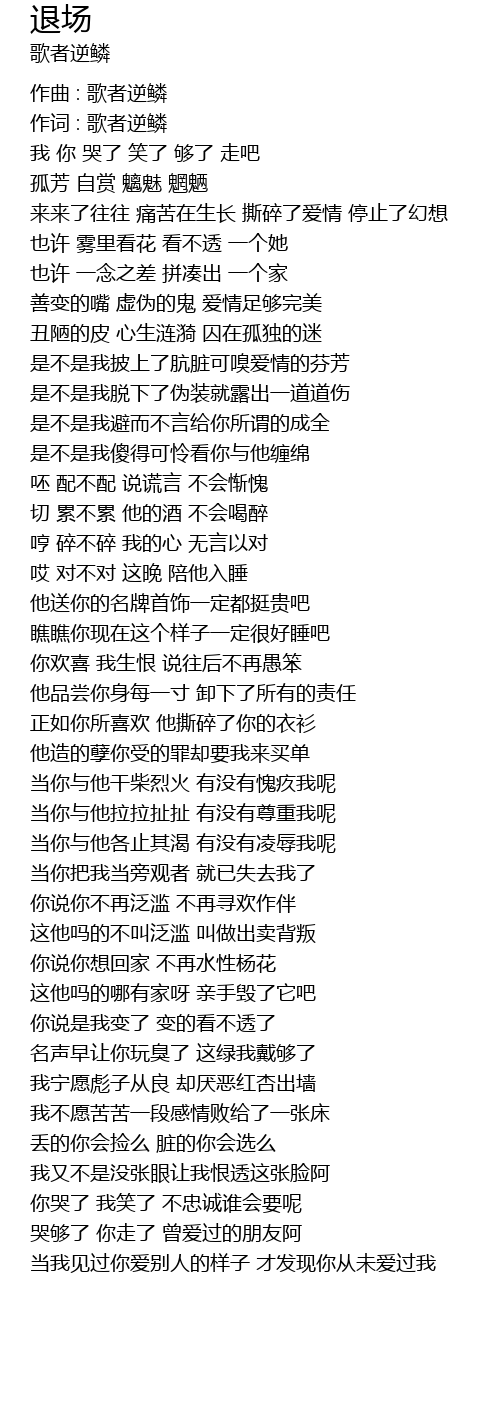 退场
歌者逆鳞

作曲 : 歌者逆鳞
作词 : 歌者逆鳞
我 你 哭了 笑了 够了 走吧
孤芳 自赏 魑魅 魍魉
来来了往往 痛苦在生长 撕碎了爱情 停止了幻想
也许 雾里看花 看不透 一个她
也许 一念之差 拼凑出 一个家
善变的嘴 虚伪的鬼 爱情足够完美
丑陋的皮 心生涟漪 囚在孤独的迷
是不是我披上了肮脏可嗅爱情的芬芳
是不是我脱下了伪装就露出一道道伤
是不是我避而不言给你所谓的成全
是不是我傻得可怜看你与他缠绵
呸 配不配 说谎言 不会惭愧
切 累不累 他的酒 不会喝醉
哼 碎不碎 我的心 无言以对
哎 对不对 这晚 陪他入睡
他送你的名牌首饰一定都挺贵吧
瞧瞧你现在这个样子一定很好睡吧
你欢喜 我生恨 说往后不再愚笨
他品尝你身每一寸 卸下了所有的责任
正如你所喜欢 他撕碎了你的衣衫
他造的孽你受的罪却要我来买单
当你与他干柴烈火 有没有愧疚我呢
当你与他拉拉扯扯 有没有尊重我呢
当你与他各止其渴 有没有凌辱我呢
当你把我当旁观者 就已失去我了
你说你不再泛滥 不再寻欢作伴
这他吗的不叫泛滥 叫做出卖背叛
你说你想回家 不再水性杨花
这他吗的哪有家呀 亲手毁了它吧
你说是我变了 变的看不透了
名声早让你玩臭了 这绿我戴够了
我宁愿彪子从良 却厌恶红杏出墙
我不愿苦苦一段感情败给了一张床
丢的你会捡么 脏的你会选么
我又不是没张眼让我恨透这张脸阿
你哭了 我笑了 不忠诚谁会要呢
哭够了 你走了 曾爱过的朋友阿
当我见过你爱别人的样子 才发现你从未爱过我